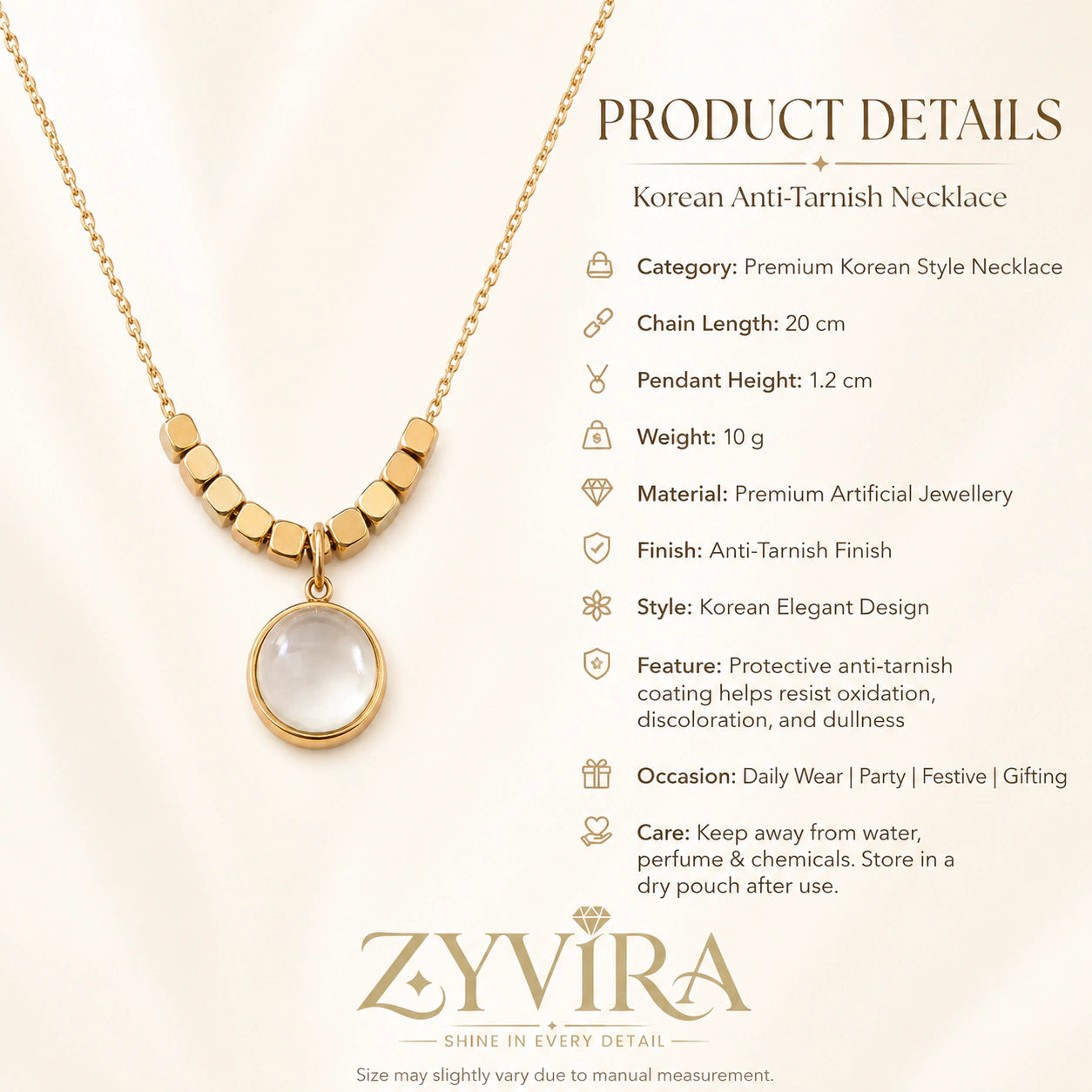 PRODUCT DETAILS

Korean Anti-Tarnish Necklace

Category: Premium Korean Style Necklace

Chain Length: 20 cm

Pendant Height: 1.2 cm

Weight: 10 g

Material: Premium Artificial Jewellery

Finish: Anti-Tarnish Finish

Style: Korean Elegant Design

Feature: Protective anti-tarnish coating helps resist oxidation, discoloration, and dullness

Occasion: Daily Wear | Party | Festive | Gifting

Care: Keep away from water, perfume & chemicals. Store in a dry pouch after use.

ZYVIRA

SHINE IN EVERY DETAIL

Size may slightly vary due to manual measurement.